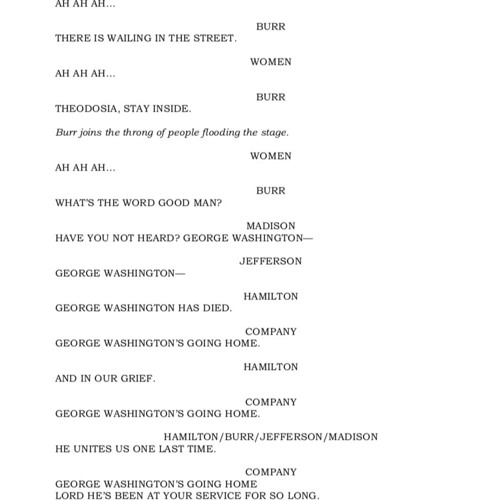 AH AH AH...

BURR
THERE IS WAILING IN THE STREET.

WOMEN
AH AH AH...

BURR
THEODOSIA, STAY INSIDE.

Burr joins the throng of people flooding the stage.

WOMEN
AH AH AH...

BURR
WHAT'S THE WORD GOOD MAN?

MADISON
HAVE YOU NOT HEARD? GEORGE WASHINGTON—

JEFFERSON
GEORGE WASHINGTON—

HAMILTON
GEORGE WASHINGTON HAS DIED.

COMPANY
GEORGE WASHINGTON'S GOING HOME.

HAMILTON
AND IN OUR GRIEF.

COMPANY
GEORGE WASHINGTON'S GOING HOME.

HAMILTON/BURR/JEFFERSON/MADISON
HE UNITES US ONE LAST TIME.

COMPANY
GEORGE WASHINGTON'S GOING HOME
LORD HE'S BEEN AT YOUR SERVICE FOR SO LONG.